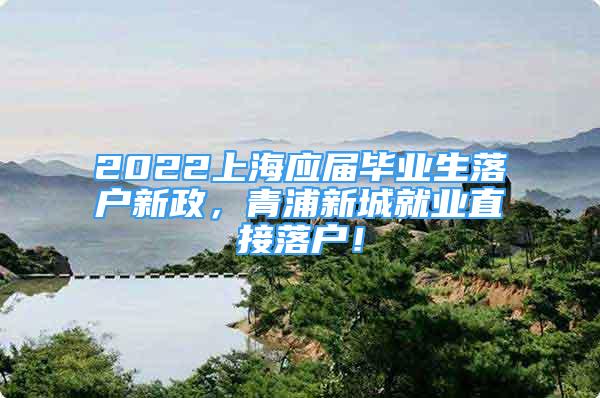 2022上海应届毕业生落户新政，青浦新城就业直接落户！